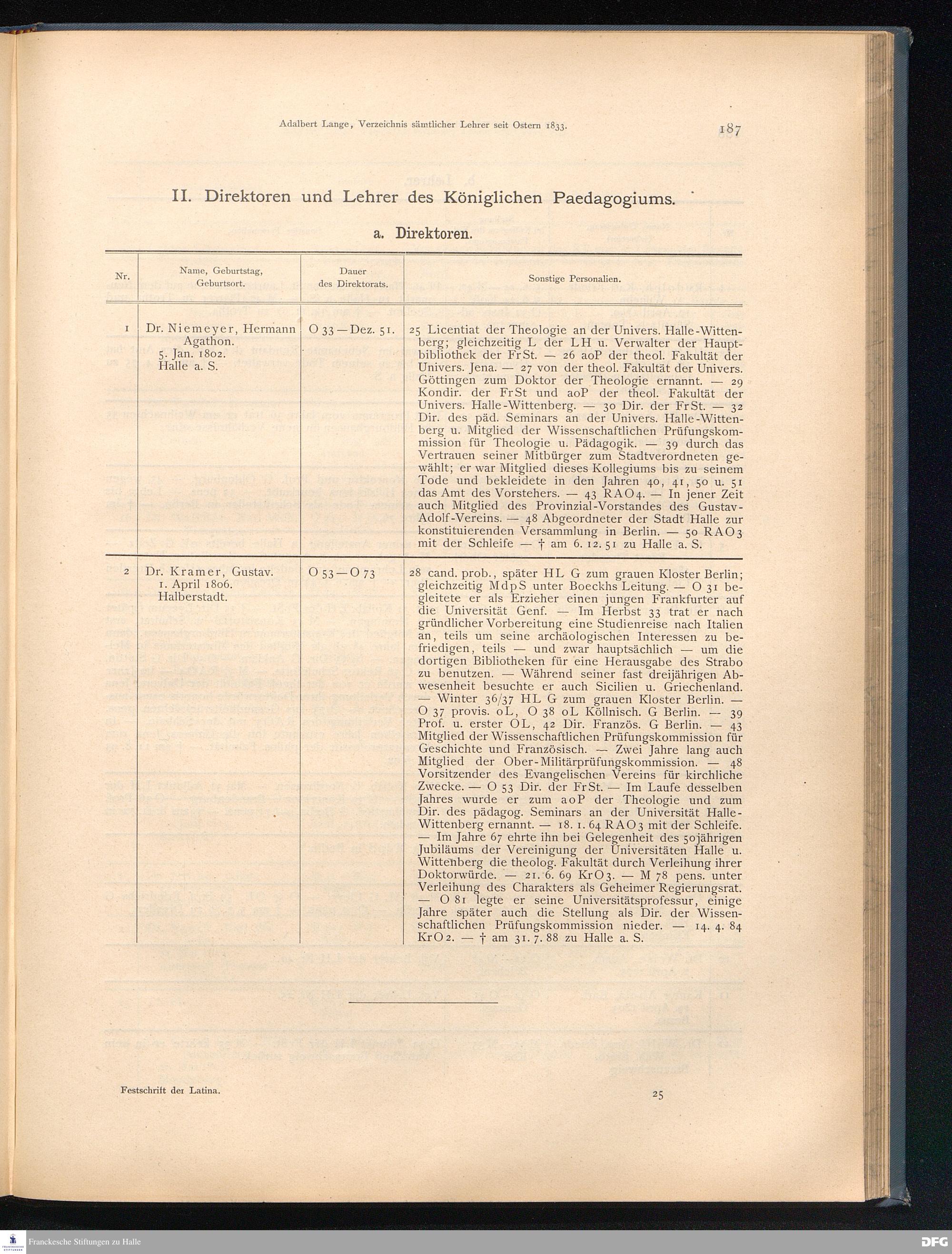 Adalbert Lange, Verzeichnis sämtlicher Lehrer seit Ostern 1833.

187

II. Direktoren und Lehrer des Königlichen Paedagogiums.

a. Direktoren.

| Nr. | Name, Geburtstag, Geburtsort. | Dauer des Direktorats. | Sonstige Personalien. |
|---|---|---|---|
| 1 | Dr. Niemeyer, Hermann Agathon. 5. Jan. 1802. Halle a. S. | O 33 — Dez. 51. | 25 Licentiat der Theologie an der Univers. Halle-Wittenberg; gleichzeitig L der LH u. Verwalter der Hauptbibliothek der FrSt. — 26 aoP der theol. Fakultät der Univers. Jena. — 27 von der theol. Fakultät der Univers. Göttingen zum Doktor der Theologie ernannt. — 29 Kondir. der FrSt und aoP der theol. Fakultät der Univers. Halle-Wittenberg. — 30 Dir. der FrSt. — 32 Dir. des päd. Seminars an der Univers. Halle-Wittenberg u. Mitglied der Wissenschaftlichen Prüfungskommission für Theologie u. Pädagogik. — 39 durch das Vertrauen seiner Mitbürger zum Stadtverordneten gewählt; er war Mitglied dieses Kollegiums bis zu seinem Tode und bekleidete in den Jahren 40, 41, 50 u. 51 das Amt des Vorstehers. — 43 RAO4. — In jener Zeit auch Mitglied des Provinzial-Vorstandes des Gustav-Adolf-Vereins. — 48 Abgeordneter der Stadt Halle zur konstituierenden Versammlung in Berlin. — 50 RAO3 mit der Schleife — † am 6. 12. 51 zu Halle a. S. |
| 2 | Dr. Kramer, Gustav. 1. April 1806. Halberstadt. | O 53 — O 73 | 28 cand. prob., später HL G zum grauen Kloster Berlin; gleichzeitig MdpS unter Boeckhs Leitung. — O 31 begleitete er als Erzieher einen jungen Frankfurter auf die Universität Genf. — Im Herbst 33 trat er nach gründlicher Vorbereitung eine Studienreise nach Italien an, teils um seine archäologischen Interessen zu befriedigen, teils — und zwar hauptsächlich — um die dortigen Bibliotheken für eine Herausgabe des Strabo zu benutzen. — Während seiner fast dreijährigen Abwesenheit besuchte er auch Sicilien u. Griechenland. — Winter 36/37 HL G zum grauen Kloster Berlin. — O 37 provis. oL, O 38 oL Köllnisch. G Berlin. — 39 Prof. u. erster OL, 42 Dir. Französ. G Berlin. — 43 Mitglied der Wissenschaftlichen Prüfungskommission für Geschichte und Französisch. — Zwei Jahre lang auch Mitglied der Ober-Militärprüfungskommission. — 48 Vorsitzender des Evangelischen Vereins für kirchliche Zwecke. — O 53 Dir. der FrSt. — Im Laufe desselben Jahres wurde er zum aoP der Theologie und zum Dir. des pädagog. Seminars an der Universität Halle-Wittenberg ernannt. — 18. 1. 64 RAO3 mit der Schleife. — Im Jahre 67 ehrte ihn bei Gelegenheit des 50jährigen Jubiläums der Vereinigung der Universitäten Halle u. Wittenberg die theolog. Fakultät durch Verleihung ihrer Doktorwürde. — 21. 6. 69 KrO3. — M 78 pens. unter Verleihung des Charakters als Geheimer Regierungsrat. — O 81 legte er seine Universitätsprofessur, einige Jahre später auch die Stellung als Dir. der Wissenschaftlichen Prüfungskommission nieder. — 14. 4. 84 KrO2. — † am 31. 7. 88 zu Halle a. S. |

Festschrift der Latina.

25

Franckesche Stiftungen zu Halle

DFG